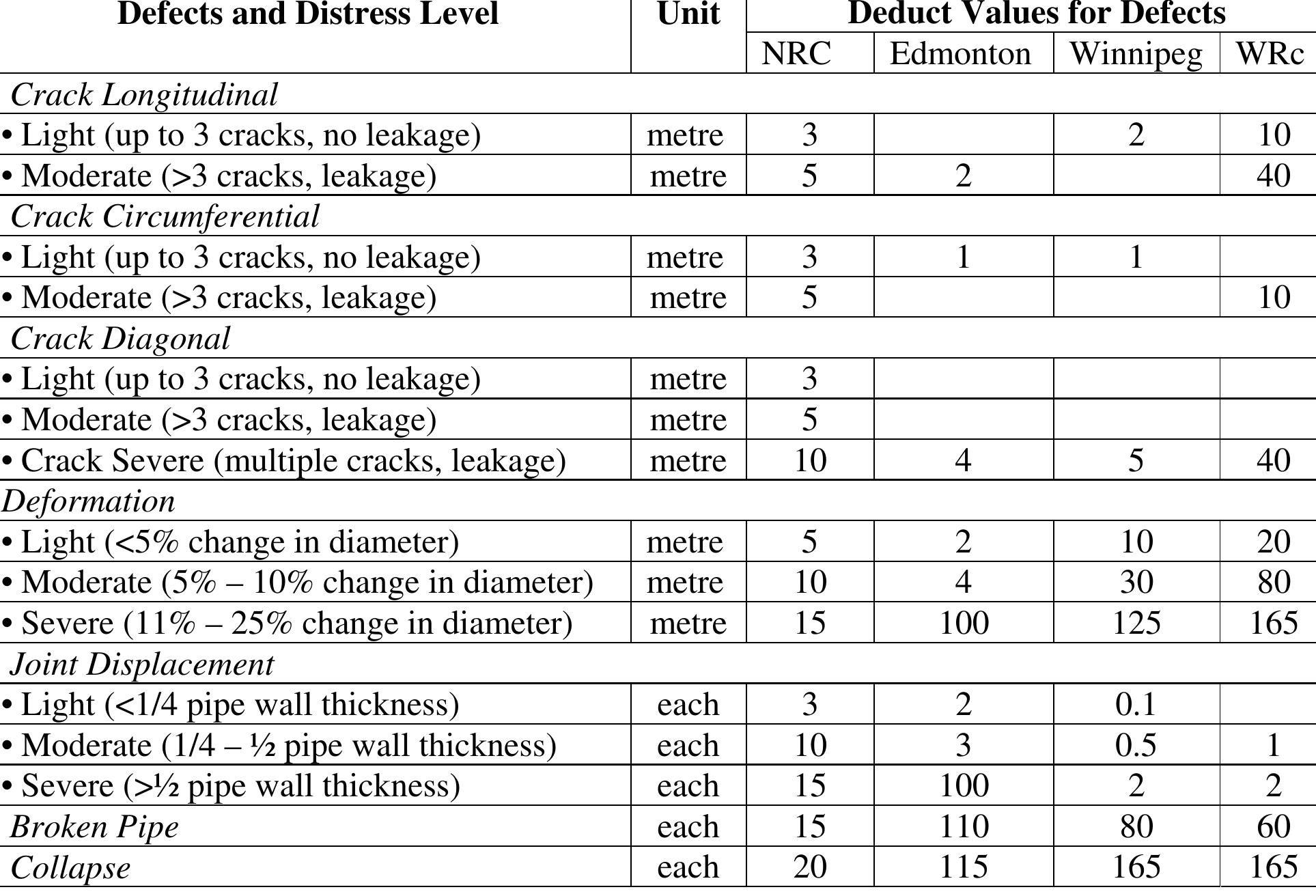 | Defects and Distress Level | Unit | Deduct Values for Defects | | | |
|---|---|---|---|---|---|
| | | NRC | Edmonton | Winnipeg | WRc |
| Crack Longitudinal | | | | | |
| • Light (up to 3 cracks, no leakage) | metre | 3 | | 2 | 10 |
| • Moderate (>3 cracks, leakage) | metre | 5 | 2 | | 40 |
| Crack Circumferential | | | | | |
| • Light (up to 3 cracks, no leakage) | metre | 3 | 1 | 1 | |
| • Moderate (>3 cracks, leakage) | metre | 5 | | | 10 |
| Crack Diagonal | | | | | |
| • Light (up to 3 cracks, no leakage) | metre | 3 | | | |
| • Moderate (>3 cracks, leakage) | metre | 5 | | | |
| • Crack Severe (multiple cracks, leakage) | metre | 10 | 4 | 5 | 40 |
| Deformation | | | | | |
| • Light (<5% change in diameter) | metre | 5 | 2 | 10 | 20 |
| • Moderate (5% – 10% change in diameter) | metre | 10 | 4 | 30 | 80 |
| • Severe (11% – 25% change in diameter) | metre | 15 | 100 | 125 | 165 |
| Joint Displacement | | | | | |
| • Light (<1/4 pipe wall thickness) | each | 3 | 2 | 0.1 | |
| • Moderate (1/4 – ½ pipe wall thickness) | each | 10 | 3 | 0.5 | 1 |
| • Severe (>½ pipe wall thickness) | each | 15 | 100 | 2 | 2 |
| Broken Pipe | each | 15 | 110 | 80 | 60 |
| Collapse | each | 20 | 115 | 165 | 165 |